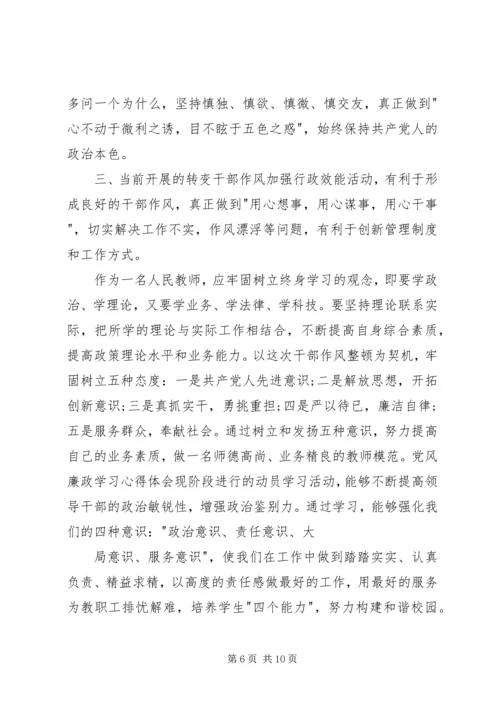 多问一个为什么，坚持慎独、慎欲、慎微、慎交友，真正做到"心不动于微利之诱，目不眩于五色之惑"，始终保持共产党人的政治本色。

三、当前开展的转变干部作风加强行政效能活动，有利于形成良好的干部作风，真正做到"用心想事，用心谋事，用心干事"，切实解决工作不实，作风漂浮等问题，有利于创新管理制度和工作方式。

作为一名人民教师，应牢固树立终身学习的观念，即要学政治、学理论，又要学业务、学法律、学科技。要坚持理论联系实际，把所学的理论与实际工作相结合，不断提高自身综合素质，提高政策理论水平和业务能力。以这次干部作风整顿为契机，牢固树立五种态度：一是共产党人先进意识;二是解放思想，开拓创新意识;三是真抓实干，勇挑重担;四是严以待已，廉洁自律;五是服务群众，奉献社会。通过树立和发扬五种意识，努力提高自己的业务素质，做一名师德高尚、业务精良的教师模范。党风廉政学习心得体会现阶段进行的动员学习活动，能够不断提高领导干部的政治敏锐性，增强政治鉴别力。通过学习，能够强化我们的四种意识："政治意识、责任意识、大

局意识、服务意识"，使我们在工作中做到踏踏实实、认真负责、精益求精，以高度的责任感做最好的工作，用最好的服务为教职工排忧解难，培养学生"四个能力"，努力构建和谐校园。

第 6 页 共 10 页